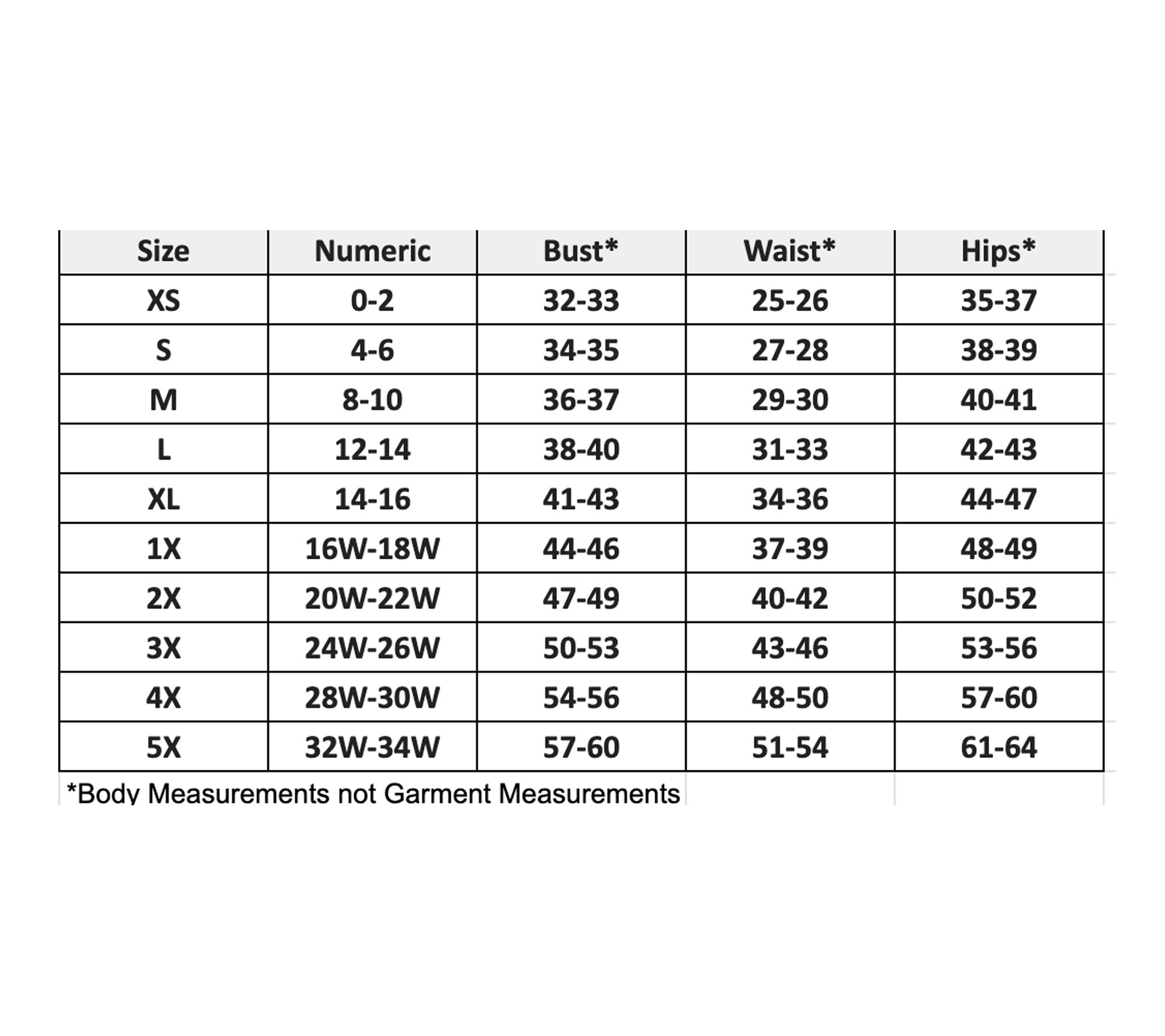 | Size | Numeric | Bust* | Waist* | Hips* |
|---|---|---|---|---|
| XS | 0-2 | 32-33 | 25-26 | 35-37 |
| S | 4-6 | 34-35 | 27-28 | 38-39 |
| M | 8-10 | 36-37 | 29-30 | 40-41 |
| L | 12-14 | 38-40 | 31-33 | 42-43 |
| XL | 14-16 | 41-43 | 34-36 | 44-47 |
| 1X | 16W-18W | 44-46 | 37-39 | 48-49 |
| 2X | 20W-22W | 47-49 | 40-42 | 50-52 |
| 3X | 24W-26W | 50-53 | 43-46 | 53-56 |
| 4X | 28W-30W | 54-56 | 48-50 | 57-60 |
| 5X | 32W-34W | 57-60 | 51-54 | 61-64 |

*Body Measurements not Garment Measurements